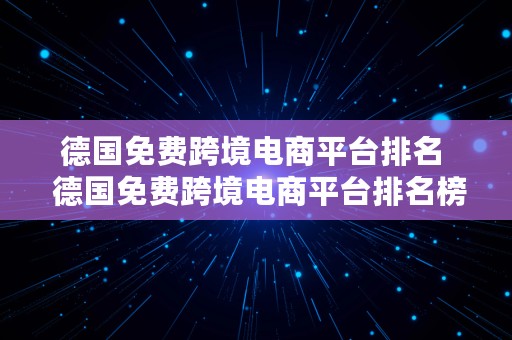 德国免费跨境电商平台排名
德国免费跨境电商平台排名榜